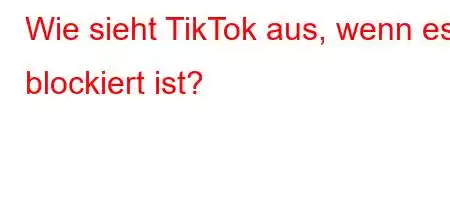 Wie sieht TikTok aus, wenn es blockiert ist?